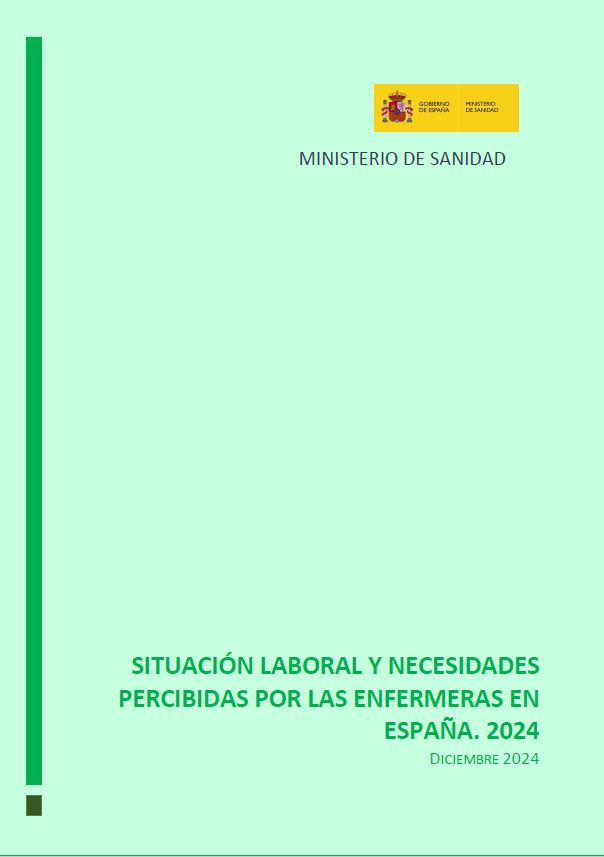 GOBIERNO DE ESPAÑA
MINISTERIO DE SANIDAD

MINISTERIO DE SANIDAD

SITUACIÓN LABORAL Y NECESIDADES PERCIBIDAS POR LAS ENFERMERAS EN ESPAÑA. 2024

DICIEMBRE 2024